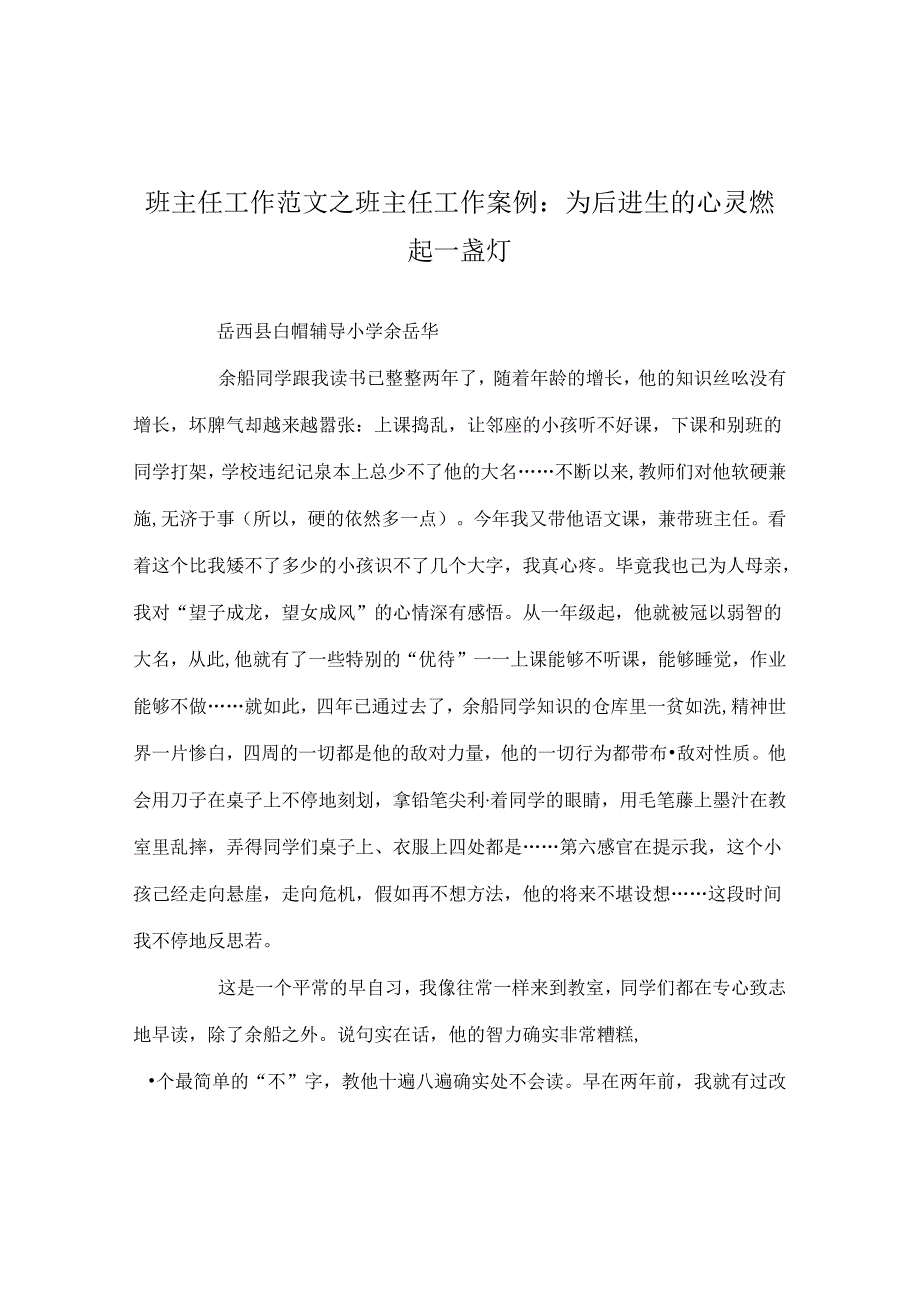 班主任工作范文之班主任工作案例：为后进生的心灵燃起一盏灯

岳西县白帽辅导小学余岳华

余船同学跟我读书已整整两年了，随着年龄的增长，他的知识丝吆没有增长，坏脾气却越来越嚣张：上课捣乱，让邻座的小孩听不好课，下课和别班的同学打架，学校违纪记泉本上总少不了他的大名……不断以来，教师们对他软硬兼施,无济于事（所以，硬的依然多一点）。今年我又带他语文课，兼带班主任。看着这个比我矮不了多少的小孩识不了几个大字，我真心疼。毕竟我也已为人母亲，我对“望子成龙，望女成风”的心情深有感悟。从一年级起，他就被冠以弱智的大名，从此,他就有了一些特别的“优待”一一上课能够不听课，能够睡觉，作业能够不做……就如此，四年已通过去了，余船同学知识的仓库里一贫如洗,精神世界一片惨白，四周的一切都是他的敌对力量，他的一切行为都带布•敌对性质。他会用刀子在桌子上不停地刻划，拿铅笔尖利·着同学的眼睛，用毛笔藤上墨汁在教室里乱摔，弄得同学们桌子上、衣服上四处都是……第六感官在提示我，这个小孩已经走向悬崖，走向危机，假如再不想方法，他的将来不堪设想……这段时间我不停地反思若。

这是一个平常的早自习，我像往常一样来到教室，同学们都在专心致志地早读，除了余船之外。说句实在话，他的智力确实非常糟糕，

•个最简单的“不”字，教他十遍八遍确实处不会读。早在两年前，我就有过改